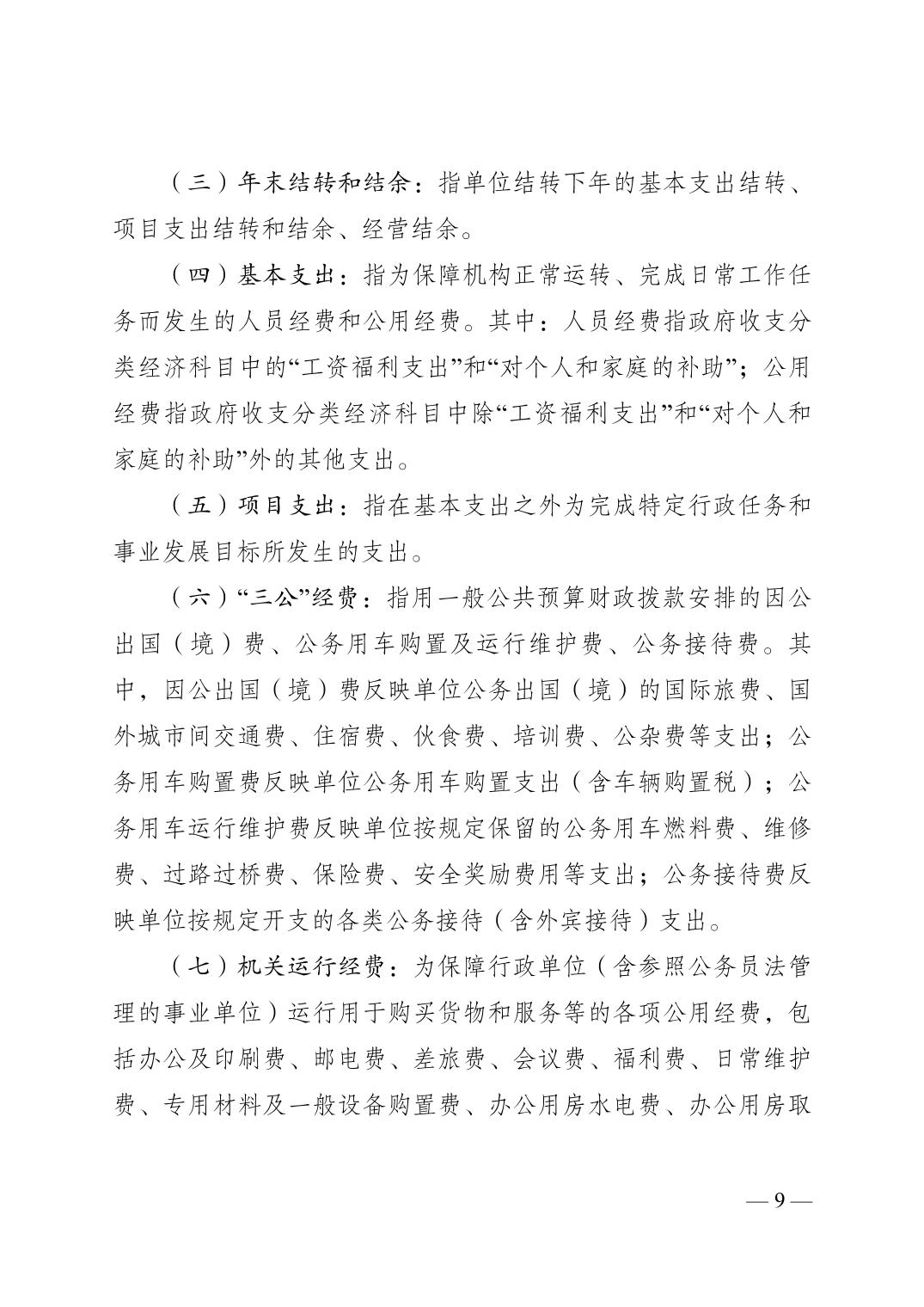 （三）年末结转和结余：指单位结转下年的基本支出结转、项目支出结转和结余、经营结余。

（四）基本支出：指为保障机构正常运转、完成日常工作任务而发生的人员经费和公用经费。其中：人员经费指政府收支分类经济科目中的“工资福利支出”和“对个人和家庭的补助”；公用经费指政府收支分类经济科目中除“工资福利支出”和“对个人和家庭的补助”外的其他支出。

（五）项目支出：指在基本支出之外为完成特定行政任务和事业发展目标所发生的支出。

（六）“三公”经费：指用一般公共预算财政拨款安排的因公出国（境）费、公务用车购置及运行维护费、公务接待费。其中，因公出国（境）费反映单位公务出国（境）的国际旅费、国外城市间交通费、住宿费、伙食费、培训费、公杂费等支出；公务用车购置费反映单位公务用车购置支出（含车辆购置税）；公务用车运行维护费反映单位按规定保留的公务用车燃料费、维修费、过路过桥费、保险费、安全奖励费用等支出；公务接待费反映单位按规定开支的各类公务接待（含外宾接待）支出。

（七）机关运行经费：为保障行政单位（含参照公务员法管理的事业单位）运行用于购买货物和服务等的各项公用经费，包括办公及印刷费、邮电费、差旅费、会议费、福利费、日常维护费、专用材料及一般设备购置费、办公用房水电费、办公用房取

— 9 —